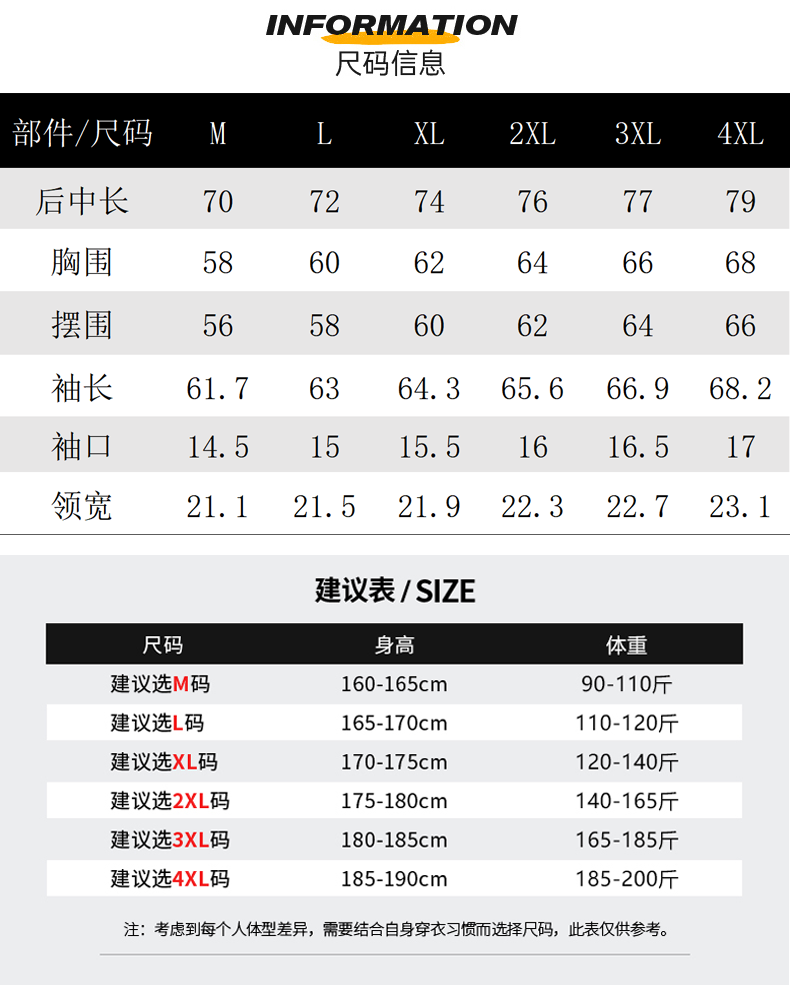 INFORMATION
尺码信息

| 部件/尺码 | M | L | XL | 2XL | 3XL | 4XL |
|---|---|---|---|---|---|---|
| 后中长 | 70 | 72 | 74 | 76 | 77 | 79 |
| 胸围 | 58 | 60 | 62 | 64 | 66 | 68 |
| 摆围 | 56 | 58 | 60 | 62 | 64 | 66 |
| 袖长 | 61.7 | 63 | 64.3 | 65.6 | 66.9 | 68.2 |
| 袖口 | 14.5 | 15 | 15.5 | 16 | 16.5 | 17 |
| 领宽 | 21.1 | 21.5 | 21.9 | 22.3 | 22.7 | 23.1 |

建议表 / SIZE

| 尺码 | 身高 | 体重 |
|---|---|---|
| 建议选M码 | 160-165cm | 90-110斤 |
| 建议选L码 | 165-170cm | 110-120斤 |
| 建议选XL码 | 170-175cm | 120-140斤 |
| 建议选2XL码 | 175-180cm | 140-165斤 |
| 建议选3XL码 | 180-185cm | 165-185斤 |
| 建议选4XL码 | 185-190cm | 185-200斤 |

注：考虑到每个人体型差异，需要结合自身穿衣习惯而选择尺码，此表仅供参考。